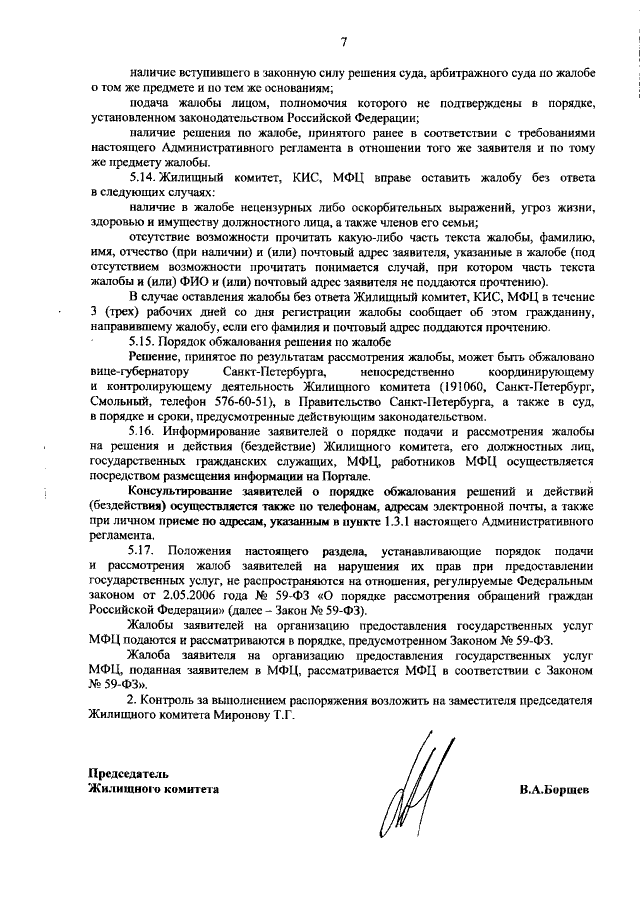 7

наличие вступившего в законную силу решения суда, арбитражного суда по жалобе о том же предмете и по тем же основаниям;

подача жалобы лицом, полномочия которого не подтверждены в порядке, установленном законодательством Российской Федерации;

наличие решения по жалобе, принятого ранее в соответствии с требованиями настоящего Административного регламента в отношении того же заявителя и по тому же предмету жалобы.

5.14. Жилищный комитет, КИС, МФЦ вправе оставить жалобу без ответа в следующих случаях:

наличие в жалобе нецензурных либо оскорбительных выражений, угроз жизни, здоровью и имуществу должностного лица, а также членов его семьи;

отсутствие возможности прочитать какую-либо часть текста жалобы, фамилию, имя, отчество (при наличии) и (или) почтовый адрес заявителя, указанные в жалобе (под отсутствием возможности прочитать понимается случай, при котором часть текста жалобы и (или) ФИО и (или) почтовый адрес заявителя не поддаются прочтению).

В случае оставления жалобы без ответа Жилищный комитет, КИС, МФЦ в течение 3 (трех) рабочих дней со дня регистрации жалобы сообщает об этом гражданину, направившему жалобу, если его фамилия и почтовый адрес поддаются прочтению.

5.15. Порядок обжалования решения по жалобе

Решение, принятое по результатам рассмотрения жалобы, может быть обжаловано вице-губернатору Санкт-Петербурга, непосредственно координирующему и контролирующему деятельность Жилищного комитета (191060, Санкт-Петербург, Смольный, телефон 576-60-51), в Правительство Санкт-Петербурга, а также в суд, в порядке и сроки, предусмотренные действующим законодательством.

5.16. Информирование заявителей о порядке подачи и рассмотрения жалобы на решения и действия (бездействие) Жилищного комитета, его должностных лиц, государственных гражданских служащих, МФЦ, работников МФЦ осуществляется посредством размещения информации на Портале.

Консультирование заявителей о порядке обжалования решений и действий (бездействия) осуществляется также по телефонам, адресам электронной почты, а также при личном приеме по адресам, указанным в пункте 1.3.1 настоящего Административного регламента.

5.17. Положения настоящего раздела, устанавливающие порядок подачи и рассмотрения жалоб заявителей на нарушения их прав при предоставлении государственных услуг, не распространяются на отношения, регулируемые Федеральным законом от 2.05.2006 года № 59-ФЗ «О порядке рассмотрения обращений граждан Российской Федерации» (далее – Закон № 59-ФЗ).

Жалобы заявителей на организацию предоставления государственных услуг МФЦ подаются и рассматриваются в порядке, предусмотренном Законом № 59-ФЗ.

Жалоба заявителя на организацию предоставления государственных услуг МФЦ, поданная заявителем в МФЦ, рассматривается МФЦ в соответствии с Законом № 59-ФЗ».

2. Контроль за выполнением распоряжения возложить на заместителя председателя Жилищного комитета Миронову Т.Г.

Председатель
Жилищного комитета

В.А.Борщев